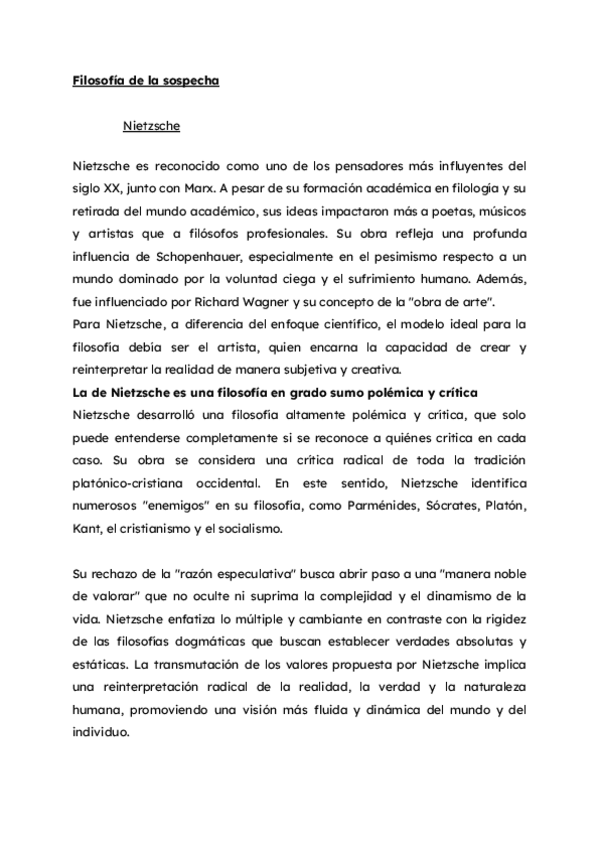 Filosofía de la sospecha

Nietzsche

Nietzsche es reconocido como uno de los pensadores más influyentes del siglo XX, junto con Marx. A pesar de su formación académica en filología y su retirada del mundo académico, sus ideas impactaron más a poetas, músicos y artistas que a filósofos profesionales. Su obra refleja una profunda influencia de Schopenhauer, especialmente en el pesimismo respecto a un mundo dominado por la voluntad ciega y el sufrimiento humano. Además, fue influenciado por Richard Wagner y su concepto de la "obra de arte".
Para Nietzsche, a diferencia del enfoque científico, el modelo ideal para la filosofía debía ser el artista, quien encarna la capacidad de crear y reinterpretar la realidad de manera subjetiva y creativa.
La de Nietzsche es una filosofía en grado sumo polémica y crítica
Nietzsche desarrolló una filosofía altamente polémica y crítica, que solo puede entenderse completamente si se reconoce a quiénes critica en cada caso. Su obra se considera una crítica radical de toda la tradición platónico-cristiana occidental. En este sentido, Nietzsche identifica numerosos "enemigos" en su filosofía, como Parménides, Sócrates, Platón, Kant, el cristianismo y el socialismo.

Su rechazo de la "razón especulativa" busca abrir paso a una "manera noble de valorar" que no oculte ni suprima la complejidad y el dinamismo de la vida. Nietzsche enfatiza lo múltiple y cambiante en contraste con la rigidez de las filosofías dogmáticas que buscan establecer verdades absolutas y estáticas. La transmutación de los valores propuesta por Nietzsche implica una reinterpretación radical de la realidad, la verdad y la naturaleza humana, promoviendo una visión más fluida y dinámica del mundo y del individuo.